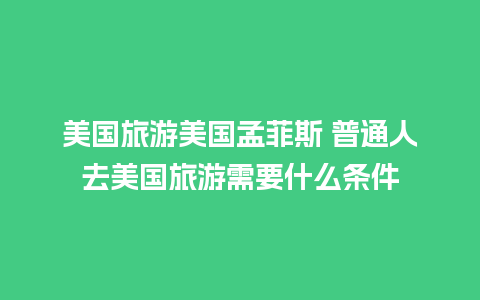 美国旅游美国孟菲斯 普通人去美国旅游需要什么条件